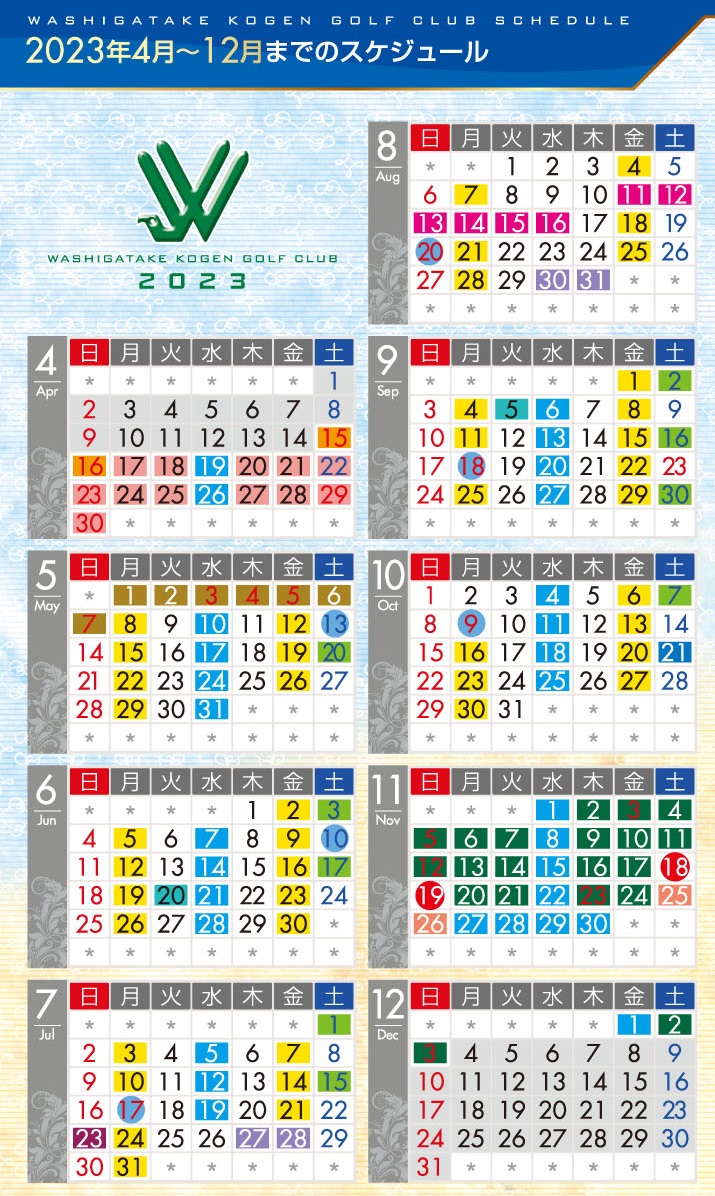 WASHIGATAKE KOGEN GOLF CLUB SCHEDULE
2023年4月～12月までのスケジュール

WASHIGATAKE KOGEN GOLF CLUB
2023

4 Apr
| 日 | 月 | 火 | 水 | 木 | 金 | 土 |
|---|---|---|---|---|---|---|
| * | * | * | * | * | * | 1 |
| 2 | 3 | 4 | 5 | 6 | 7 | 8 |
| 9 | 10 | 11 | 12 | 13 | 14 | 15 |
| 16 | 17 | 18 | 19 | 20 | 21 | 22 |
| 23 | 24 | 25 | 26 | 27 | 28 | 29 |
| 30 | * | * | * | * | * | * |

5 May
| 日 | 月 | 火 | 水 | 木 | 金 | 土 |
|---|---|---|---|---|---|---|
| * | 1 | 2 | 3 | 4 | 5 | 6 |
| 7 | 8 | 9 | 10 | 11 | 12 | 13 |
| 14 | 15 | 16 | 17 | 18 | 19 | 20 |
| 21 | 22 | 23 | 24 | 25 | 26 | 27 |
| 28 | 29 | 30 | 31 | * | * | * |
| * | * | * | * | * | * | * |

6 Jun
| 日 | 月 | 火 | 水 | 木 | 金 | 土 |
|---|---|---|---|---|---|---|
| * | * | * | * | 1 | 2 | 3 |
| 4 | 5 | 6 | 7 | 8 | 9 | 10 |
| 11 | 12 | 13 | 14 | 15 | 16 | 17 |
| 18 | 19 | 20 | 21 | 22 | 23 | 24 |
| 25 | 26 | 27 | 28 | 29 | 30 | * |
| * | * | * | * | * | * | * |

7 Jul
| 日 | 月 | 火 | 水 | 木 | 金 | 土 |
|---|---|---|---|---|---|---|
| * | * | * | * | * | * | 1 |
| 2 | 3 | 4 | 5 | 6 | 7 | 8 |
| 9 | 10 | 11 | 12 | 13 | 14 | 15 |
| 16 | 17 | 18 | 19 | 20 | 21 | 22 |
| 23 | 24 | 25 | 26 | 27 | 28 | 29 |
| 30 | 31 | * | * | * | * | * |

8 Aug
| 日 | 月 | 火 | 水 | 木 | 金 | 土 |
|---|---|---|---|---|---|---|
| * | * | 1 | 2 | 3 | 4 | 5 |
| 6 | 7 | 8 | 9 | 10 | 11 | 12 |
| 13 | 14 | 15 | 16 | 17 | 18 | 19 |
| 20 | 21 | 22 | 23 | 24 | 25 | 26 |
| 27 | 28 | 29 | 30 | 31 | * | * |
| * | * | * | * | * | * | * |

9 Sep
| 日 | 月 | 火 | 水 | 木 | 金 | 土 |
|---|---|---|---|---|---|---|
| * | * | * | * | * | 1 | 2 |
| 3 | 4 | 5 | 6 | 7 | 8 | 9 |
| 10 | 11 | 12 | 13 | 14 | 15 | 16 |
| 17 | 18 | 19 | 20 | 21 | 22 | 23 |
| 24 | 25 | 26 | 27 | 28 | 29 | 30 |
| * | * | * | * | * | * | * |

10 Oct
| 日 | 月 | 火 | 水 | 木 | 金 | 土 |
|---|---|---|---|---|---|---|
| 1 | 2 | 3 | 4 | 5 | 6 | 7 |
| 8 | 9 | 10 | 11 | 12 | 13 | 14 |
| 15 | 16 | 17 | 18 | 19 | 20 | 21 |
| 22 | 23 | 24 | 25 | 26 | 27 | 28 |
| 29 | 30 | 31 | * | * | * | * |
| * | * | * | * | * | * | * |

11 Nov
| 日 | 月 | 火 | 水 | 木 | 金 | 土 |
|---|---|---|---|---|---|---|
| * | * | * | 1 | 2 | 3 | 4 |
| 5 | 6 | 7 | 8 | 9 | 10 | 11 |
| 12 | 13 | 14 | 15 | 16 | 17 | 18 |
| 19 | 20 | 21 | 22 | 23 | 24 | 25 |
| 26 | 27 | 28 | 29 | 30 | * | * |
| * | * | * | * | * | * | * |

12 Dec
| 日 | 月 | 火 | 水 | 木 | 金 | 土 |
|---|---|---|---|---|---|---|
| * | * | * | * | * | 1 | 2 |
| 3 | 4 | 5 | 6 | 7 | 8 | 9 |
| 10 | 11 | 12 | 13 | 14 | 15 | 16 |
| 17 | 18 | 19 | 20 | 21 | 22 | 23 |
| 24 | 25 | 26 | 27 | 28 | 29 | 30 |
| 31 | * | * | * | * | * | * |